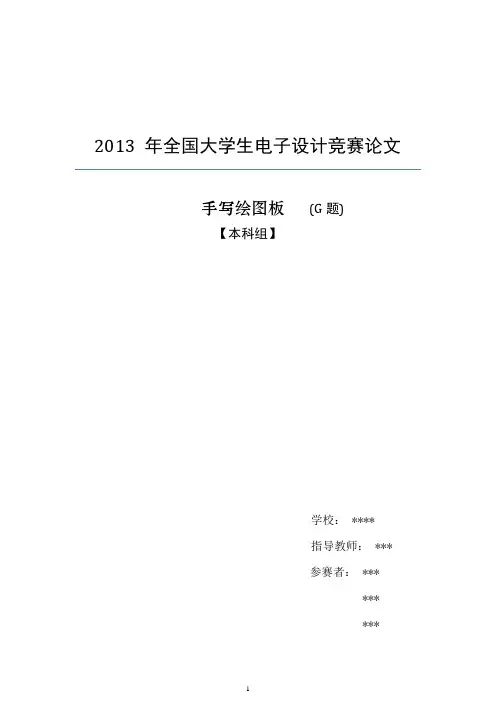 2013年全国大学生电子设计竞赛论文

手写绘图板 (G题)
【本科组】

学校：****
指导教师：***
参赛者：***
***
***

1